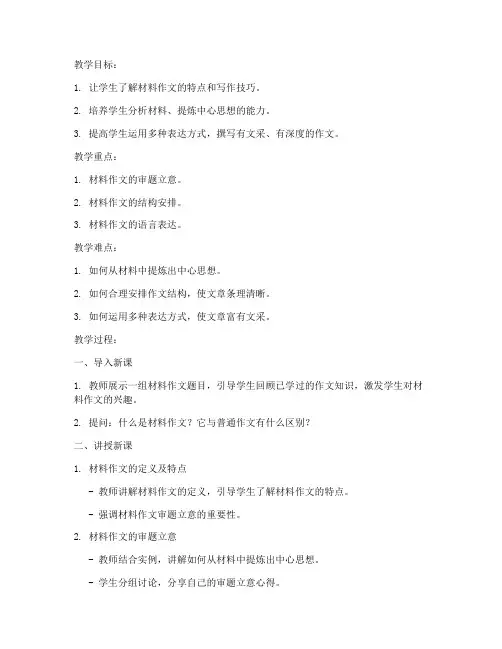 教学目标：

1. 让学生了解材料作文的特点和写作技巧。

2. 培养学生分析材料、提炼中心思想的能力。

3. 提高学生运用多种表达方式，撰写有文采、有深度的作文。

教学重点：

1. 材料作文的审题立意。

2. 材料作文的结构安排。

3. 材料作文的语言表达。

教学难点：

1. 如何从材料中提炼出中心思想。

2. 如何合理安排作文结构，使文章条理清晰。

3. 如何运用多种表达方式，使文章富有文采。

教学过程：

一、导入新课

1. 教师展示一组材料作文题目，引导学生回顾已学过的作文知识，激发学生对材料作文的兴趣。

2. 提问：什么是材料作文？它与普通作文有什么区别？

二、讲授新课

1. 材料作文的定义及特点

- 教师讲解材料作文的定义，引导学生了解材料作文的特点。

- 强调材料作文审题立意的重要性。

2. 材料作文的审题立意

- 教师结合实例，讲解如何从材料中提炼出中心思想。

- 学生分组讨论，分享自己的审题立意心得。